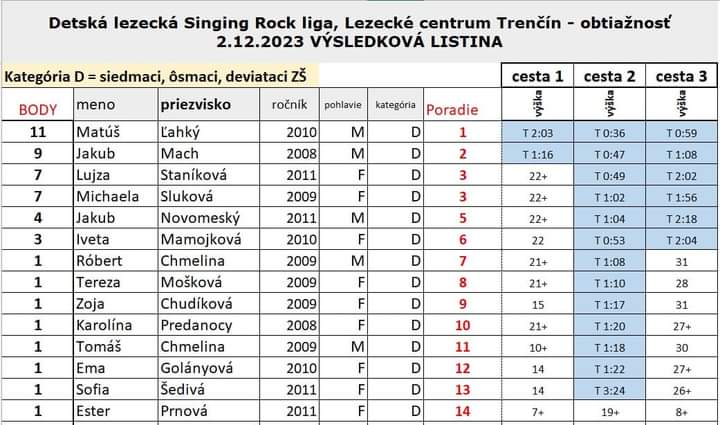 Detská lezecká Singing Rock liga, Lezecké centrum Trenčín - obtiažnosť
2.12.2023 VÝSLEDKOVÁ LISTINA

Kategória D = siedmaci, ôsmaci, deviataci ZŠ

| BODY | meno | priezvisko | ročník | pohlavie | kategória | Poradie | cesta 1 výška | cesta 2 výška | cesta 3 výška |
|---|---|---|---|---|---|---|---|---|---|
| 11 | Matúš | Ľahký | 2010 | M | D | 1 | T 2:03 | T 0:36 | T 0:59 |
| 9 | Jakub | Mach | 2008 | M | D | 2 | T 1:16 | T 0:47 | T 1:08 |
| 7 | Lujza | Staníková | 2011 | F | D | 3 | 22+ | T 0:49 | T 2:02 |
| 7 | Michaela | Sluková | 2009 | F | D | 3 | 22+ | T 1:02 | T 1:56 |
| 4 | Jakub | Novomeský | 2011 | M | D | 5 | 22+ | T 1:04 | T 2:18 |
| 3 | Iveta | Mamojková | 2010 | F | D | 6 | 22 | T 0:53 | T 2:04 |
| 1 | Róbert | Chmelina | 2009 | M | D | 7 | 21+ | T 1:08 | 31 |
| 1 | Tereza | Mošková | 2009 | F | D | 8 | 21+ | T 1:10 | 28 |
| 1 | Zoja | Chudíková | 2009 | F | D | 9 | 15 | T 1:17 | 31 |
| 1 | Karolína | Predanocy | 2008 | F | D | 10 | 21+ | T 1:20 | 27+ |
| 1 | Tomáš | Chmelina | 2009 | M | D | 11 | 10+ | T 1:18 | 30 |
| 1 | Ema | Golányová | 2010 | F | D | 12 | 14 | T 1:22 | 27+ |
| 1 | Sofia | Šedivá | 2011 | F | D | 13 | 14 | T 3:24 | 26+ |
| 1 | Ester | Prnová | 2011 | F | D | 14 | 7+ | 19+ | 8+ |